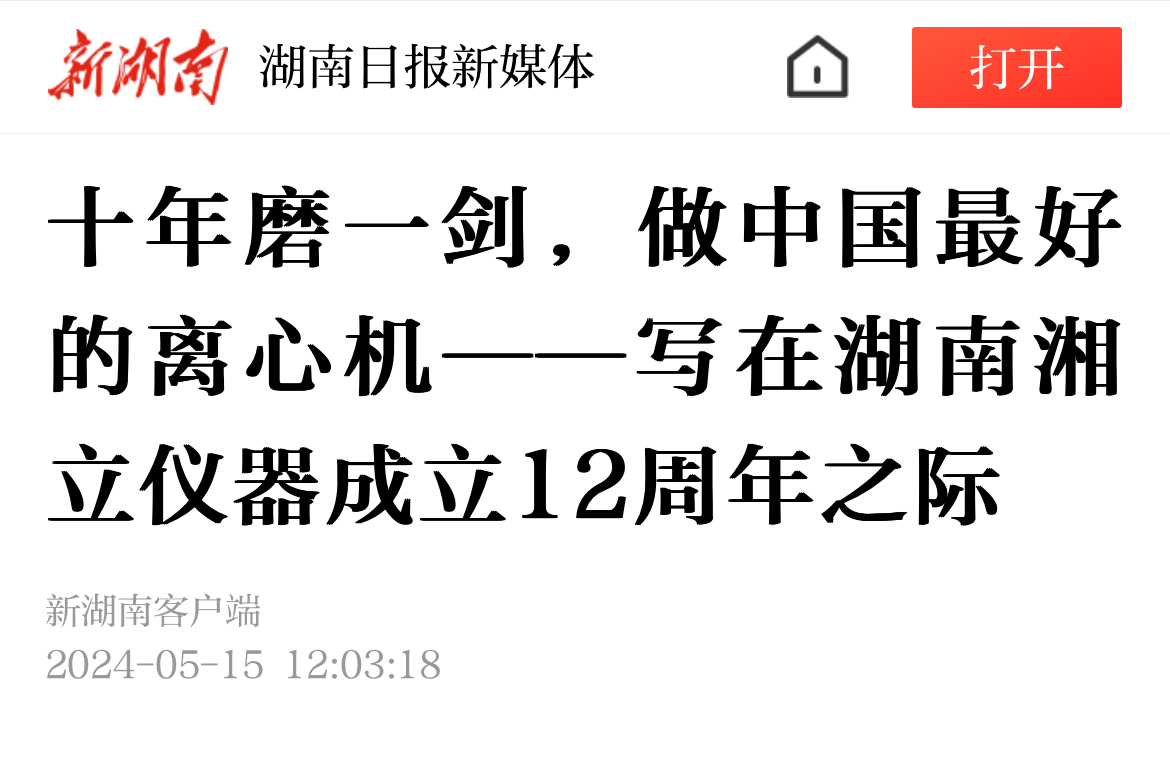 新湖南 湖南日报新媒体

打开

十年磨一剑，做中国最好的离心机——写在湖南湘立仪器成立12周年之际

新湖南客户端
2024-05-15 12:03:18